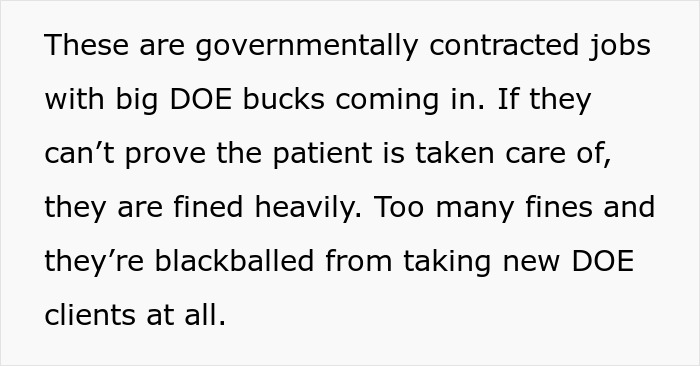 These are governmentally contracted jobs with big DOE bucks coming in. If they can’t prove the patient is taken care of, they are fined heavily. Too many fines and they’re blackballed from taking new DOE clients at all.